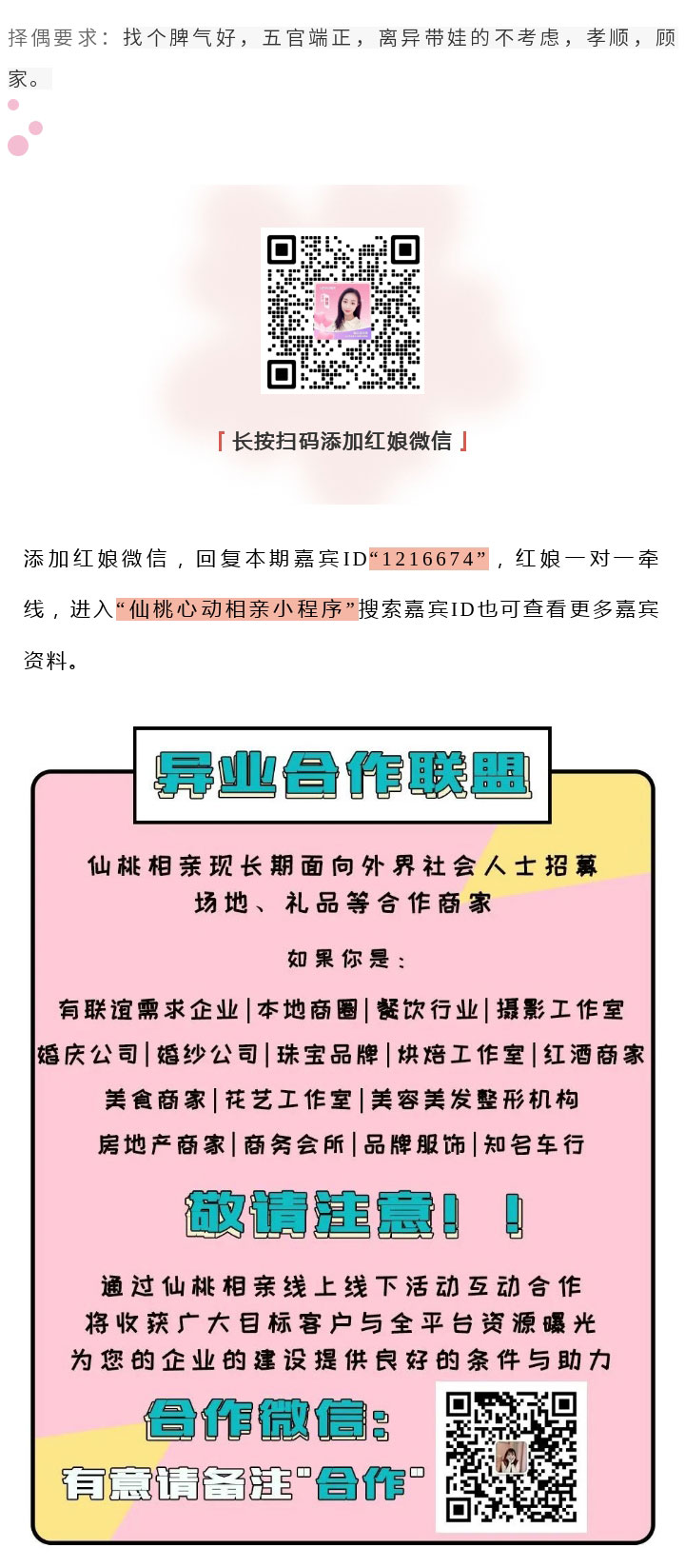 择偶要求：找个脾气好，五官端正，离异带娃的不考虑，孝顺，顾家。

「长按扫码添加红娘微信」

添加红娘微信，回复本期嘉宾ID“1216674”，红娘一对一牵线，进入“仙桃心动相亲小程序”搜索嘉宾ID也可查看更多嘉宾资料。

异业合作联盟

仙桃相亲现长期面向外界社会人士招募场地、礼品等合作商家

如果你是：

有联谊需求企业|本地商圈|餐饮行业|摄影工作室
婚庆公司|婚纱公司|珠宝品牌|烘焙工作室|红酒商家
美食商家|花艺工作室|美容美发整形机构
房地产商家|商务会所|品牌服饰|知名车行

敬请注意！！

通过仙桃相亲线上线下活动互动合作
将收获广大目标客户与全平台资源曝光
为您的企业的建设提供良好的条件与助力

合作微信：
有意请备注"合作"